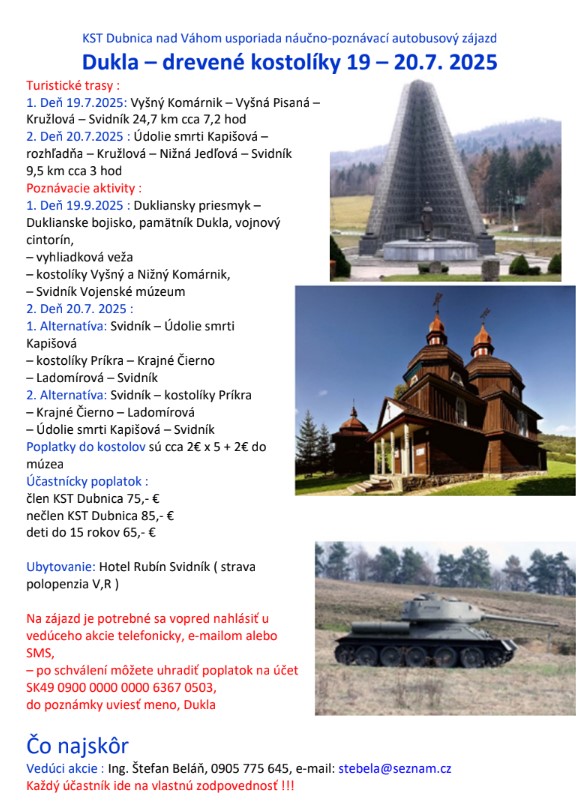 KST Dubnica nad Váhom usporiada náučno-poznávací autobusový zájazd

Dukla – drevené kostolíky 19 – 20.7. 2025

Turistické trasy :
1. Deň 19.7.2025: Vyšný Komárnik – Vyšná Pisaná – Kružlová – Svidník 24,7 km cca 7,2 hod
2. Deň 20.7.2025 : Údolie smrti Kapišová – rozhľadňa – Kružlová – Nižná Jedľová – Svidník 9,5 km cca 3 hod
Poznávacie aktivity :
1. Deň 19.9.2025 : Dukliansky priesmyk – Duklianske bojisko, pamätník Dukla, vojnový cintorín,
– vyhliadková veža
– kostolíky Vyšný a Nižný Komárnik,
– Svidník Vojenské múzeum
2. Deň 20.7. 2025 :
1. Alternatíva: Svidník – Údolie smrti Kapišová
– kostolíky Príkra – Krajné Čierno
– Ladomírová – Svidník
2. Alternatíva: Svidník – kostolíky Príkra
– Krajné Čierno – Ladomírová
– Údolie smrti Kapišová – Svidník
Poplatky do kostolov sú cca 2€ x 5 + 2€ do múzea
Účastnícky poplatok :
člen KST Dubnica 75,- €
nečlen KST Dubnica 85,- €
deti do 15 rokov 65,- €

Ubytovanie: Hotel Rubín Svidník ( strava polopenzia V,R )

Na zájazd je potrebné sa vopred nahlásiť u vedúceho akcie telefonicky, e-mailom alebo SMS,
– po schválení môžete uhradiť poplatok na účet SK49 0900 0000 0000 6367 0503,
do poznámky uviesť meno, Dukla

Čo najskôr
Vedúci akcie : Ing. Štefan Beláň, 0905 775 645, e-mail: stebela@seznam.cz
Každý účastník ide na vlastnú zodpovednosť !!!